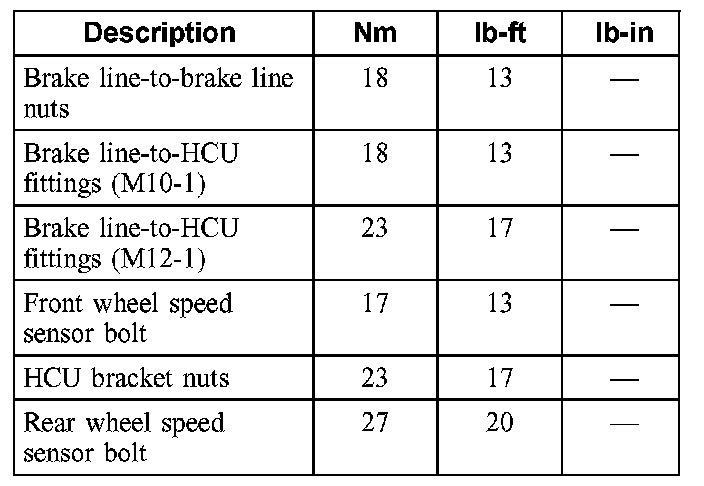 | Description | Nm | lb-ft | lb-in |
|---|---|---|---|
| Brake line-to-brake line nuts | 18 | 13 | — |
| Brake line-to-HCU fittings (M10-1) | 18 | 13 | — |
| Brake line-to-HCU fittings (M12-1) | 23 | 17 | — |
| Front wheel speed sensor bolt | 17 | 13 | — |
| HCU bracket nuts | 23 | 17 | — |
| Rear wheel speed sensor bolt | 27 | 20 | — |